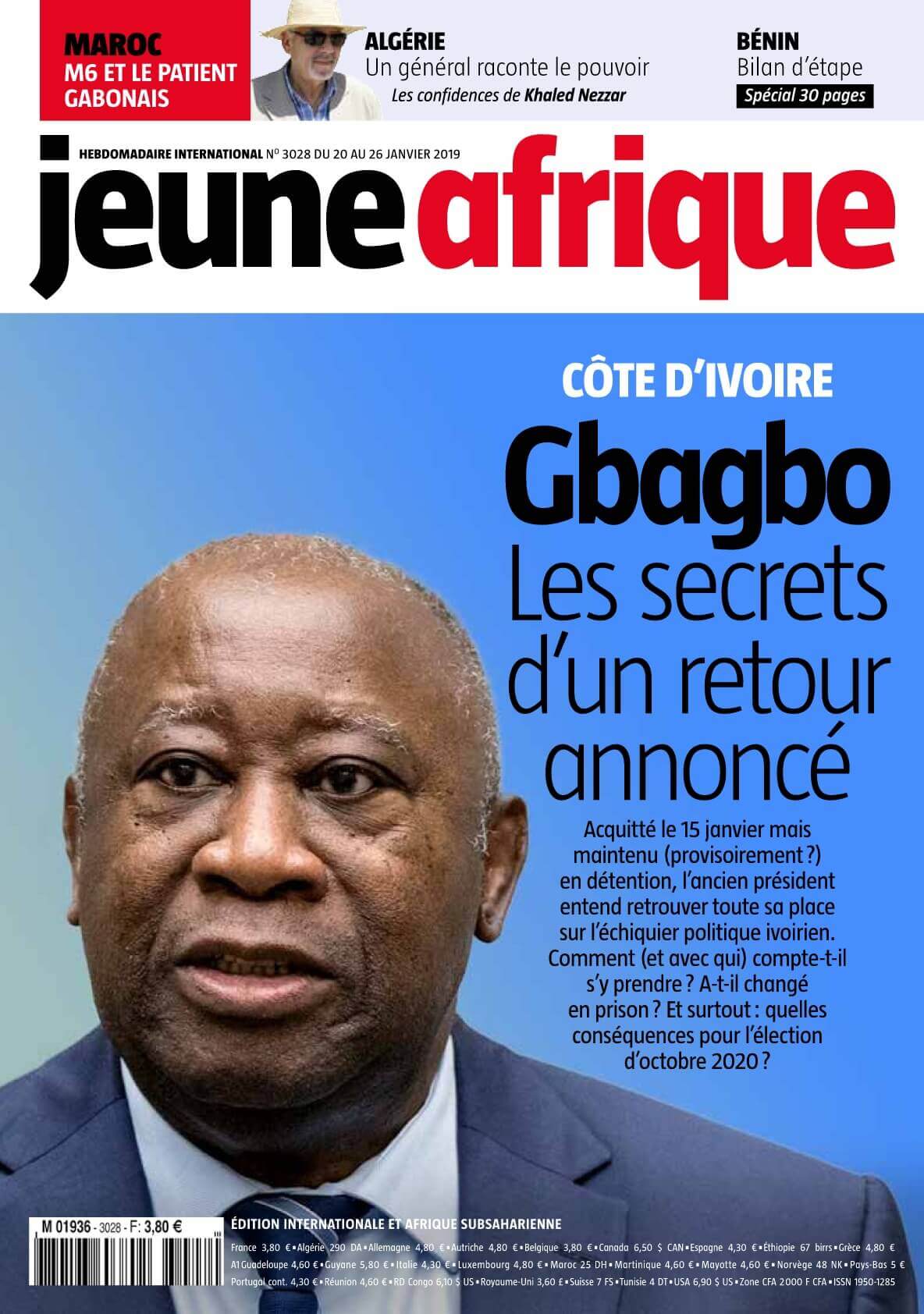 MAROC
M6 ET LE PATIENT GABONAIS

ALGÉRIE
Un général raconte le pouvoir
Les confidences de Khaled Nezzar

BÉNIN
Bilan d'étape
Spécial 30 pages

HEBDOMADAIRE INTERNATIONAL N° 3028 DU 20 AU 26 JANVIER 2019

jeune afrique

CÔTE D'IVOIRE

Gbagbo
Les secrets d'un retour annoncé

Acquitté le 15 janvier mais maintenu (provisoirement ?) en détention, l'ancien président entend retrouver toute sa place sur l'échiquier politique ivoirien. Comment (et avec qui) compte-t-il s'y prendre ? A-t-il changé en prison ? Et surtout : quelles conséquences pour l'élection d'octobre 2020 ?

M 01936 - 3028 - F: 3,80 €

ÉDITION INTERNATIONALE ET AFRIQUE SUBSAHARIENNE

France 3,80 € • Algérie 290 DA • Allemagne 4,80 € • Autriche 4,80 € • Belgique 3,80 € • Canada 6,50 $ CAN • Espagne 4,30 € • Éthiopie 67 birrs • Grèce 4,80 € A1 Guadeloupe 4,60 € • Guyane 5,80 € • Italie 4,30 € • Luxembourg 4,80 € • Maroc 25 DH • Martinique 4,60 € • Mayotte 4,60 € • Norvège 48 NK • Pays-Bas 5 € Portugal cont. 4,30 € • Réunion 4,60 € • RD Congo 6,10 $ US • Royaume-Uni 3,60 £ • Suisse 7 FS • Tunisie 4 DT • USA 6,90 $ US • Zone CFA 2000 F CFA • ISSN 1950-1285